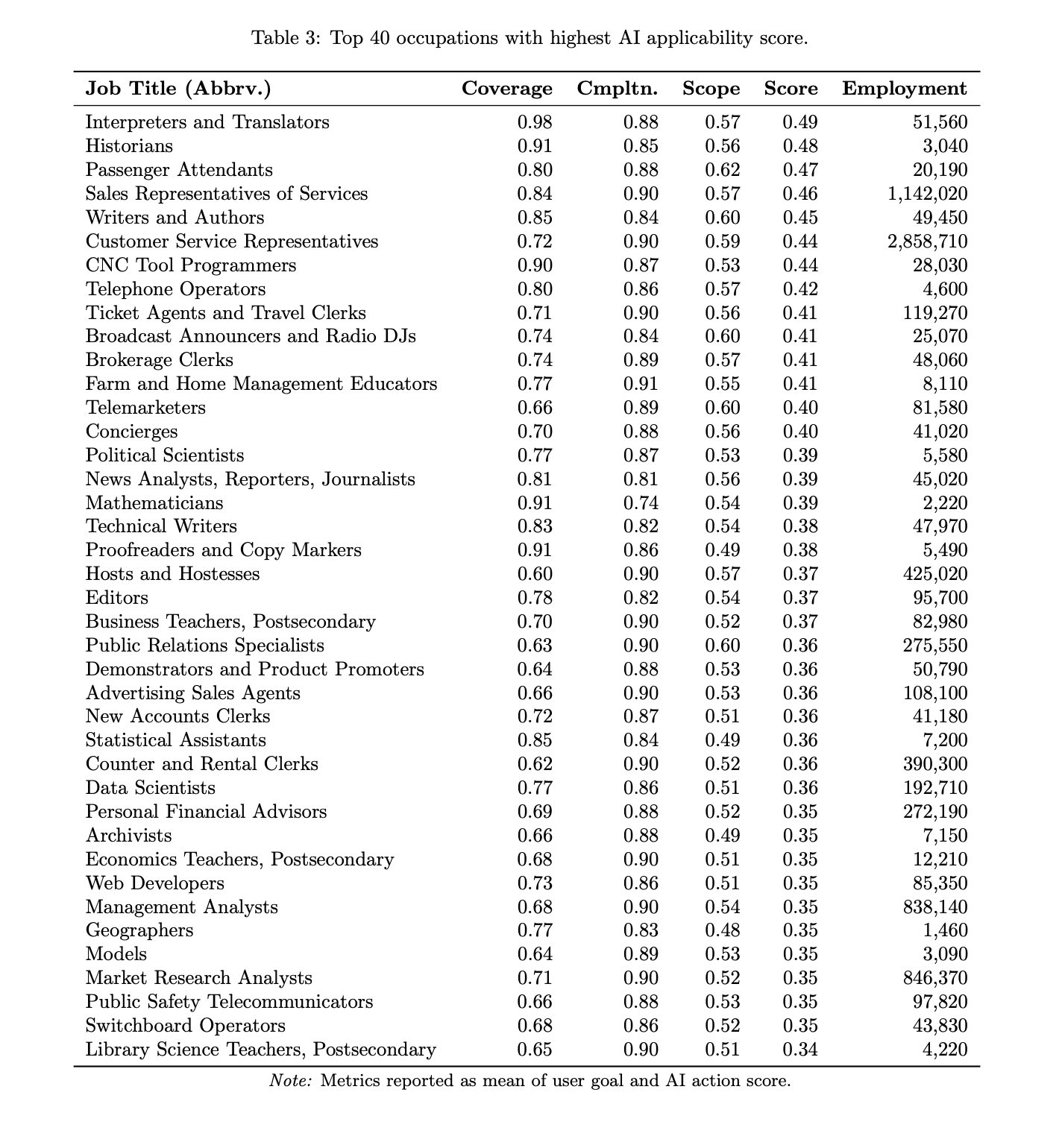 Table 3: Top 40 occupations with highest AI applicability score.

| Job Title (Abbrv.) | Coverage | Cmpltn. | Scope | Score | Employment |
|---|---|---|---|---|---|
| Interpreters and Translators | 0.98 | 0.88 | 0.57 | 0.49 | 51,560 |
| Historians | 0.91 | 0.85 | 0.56 | 0.48 | 3,040 |
| Passenger Attendants | 0.80 | 0.88 | 0.62 | 0.47 | 20,190 |
| Sales Representatives of Services | 0.84 | 0.90 | 0.57 | 0.46 | 1,142,020 |
| Writers and Authors | 0.85 | 0.84 | 0.60 | 0.45 | 49,450 |
| Customer Service Representatives | 0.72 | 0.90 | 0.59 | 0.44 | 2,858,710 |
| CNC Tool Programmers | 0.90 | 0.87 | 0.53 | 0.44 | 28,030 |
| Telephone Operators | 0.80 | 0.86 | 0.57 | 0.42 | 4,600 |
| Ticket Agents and Travel Clerks | 0.71 | 0.90 | 0.56 | 0.41 | 119,270 |
| Broadcast Announcers and Radio DJs | 0.74 | 0.84 | 0.60 | 0.41 | 25,070 |
| Brokerage Clerks | 0.74 | 0.89 | 0.57 | 0.41 | 48,060 |
| Farm and Home Management Educators | 0.77 | 0.91 | 0.55 | 0.41 | 8,110 |
| Telemarketers | 0.66 | 0.89 | 0.60 | 0.40 | 81,580 |
| Concierges | 0.70 | 0.88 | 0.56 | 0.40 | 41,020 |
| Political Scientists | 0.77 | 0.87 | 0.53 | 0.39 | 5,580 |
| News Analysts, Reporters, Journalists | 0.81 | 0.81 | 0.56 | 0.39 | 45,020 |
| Mathematicians | 0.91 | 0.74 | 0.54 | 0.39 | 2,220 |
| Technical Writers | 0.83 | 0.82 | 0.54 | 0.38 | 47,970 |
| Proofreaders and Copy Markers | 0.91 | 0.86 | 0.49 | 0.38 | 5,490 |
| Hosts and Hostesses | 0.60 | 0.90 | 0.57 | 0.37 | 425,020 |
| Editors | 0.78 | 0.82 | 0.54 | 0.37 | 95,700 |
| Business Teachers, Postsecondary | 0.70 | 0.90 | 0.52 | 0.37 | 82,980 |
| Public Relations Specialists | 0.63 | 0.90 | 0.60 | 0.36 | 275,550 |
| Demonstrators and Product Promoters | 0.64 | 0.88 | 0.53 | 0.36 | 50,790 |
| Advertising Sales Agents | 0.66 | 0.90 | 0.53 | 0.36 | 108,100 |
| New Accounts Clerks | 0.72 | 0.87 | 0.51 | 0.36 | 41,180 |
| Statistical Assistants | 0.85 | 0.84 | 0.49 | 0.36 | 7,200 |
| Counter and Rental Clerks | 0.62 | 0.90 | 0.52 | 0.36 | 390,300 |
| Data Scientists | 0.77 | 0.86 | 0.51 | 0.36 | 192,710 |
| Personal Financial Advisors | 0.69 | 0.88 | 0.52 | 0.35 | 272,190 |
| Archivists | 0.66 | 0.88 | 0.49 | 0.35 | 7,150 |
| Economics Teachers, Postsecondary | 0.68 | 0.90 | 0.51 | 0.35 | 12,210 |
| Web Developers | 0.73 | 0.86 | 0.51 | 0.35 | 85,350 |
| Management Analysts | 0.68 | 0.90 | 0.54 | 0.35 | 838,140 |
| Geographers | 0.77 | 0.83 | 0.48 | 0.35 | 1,460 |
| Models | 0.64 | 0.89 | 0.53 | 0.35 | 3,090 |
| Market Research Analysts | 0.71 | 0.90 | 0.52 | 0.35 | 846,370 |
| Public Safety Telecommunicators | 0.66 | 0.88 | 0.53 | 0.35 | 97,820 |
| Switchboard Operators | 0.68 | 0.86 | 0.52 | 0.35 | 43,830 |
| Library Science Teachers, Postsecondary | 0.65 | 0.90 | 0.51 | 0.34 | 4,220 |

Note: Metrics reported as mean of user goal and AI action score.